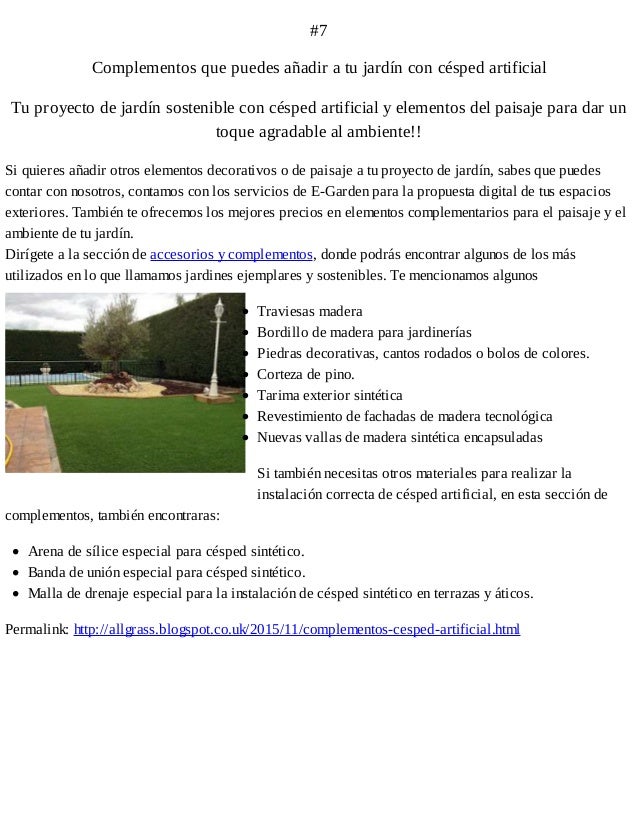 #7

Complementos que puedes añadir a tu jardín con césped artificial

Tu proyecto de jardín sostenible con césped artificial y elementos del paisaje para dar un toque agradable al ambiente!!

Si quieres añadir otros elementos decorativos o de paisaje a tu proyecto de jardín, sabes que puedes contar con nosotros, contamos con los servicios de E-Garden para la propuesta digital de tus espacios exteriores. También te ofrecemos los mejores precios en elementos complementarios para el paisaje y el ambiente de tu jardín.
Dirígete a la sección de accesorios y complementos, donde podrás encontrar algunos de los más utilizados en lo que llamamos jardines ejemplares y sostenibles. Te mencionamos algunos

- Traviesas madera
- Bordillo de madera para jardinerías
- Piedras decorativas, cantos rodados o bolos de colores.
- Corteza de pino.
- Tarima exterior sintética
- Revestimiento de fachadas de madera tecnológica
- Nuevas vallas de madera sintética encapsuladas

Si también necesitas otros materiales para realizar la instalación correcta de césped artificial, en esta sección de complementos, también encontraras:

- Arena de sílice especial para césped sintético.
- Banda de unión especial para césped sintético.
- Malla de drenaje especial para la instalación de césped sintético en terrazas y áticos.

Permalink: http://allgrass.blogspot.co.uk/2015/11/complementos-cesped-artificial.html